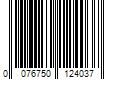 0 076750 124037